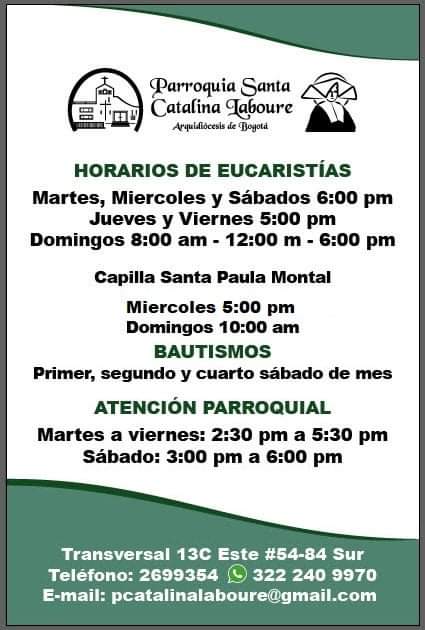 Parroquia Santa Catalina Laboure
Arquidiócesis de Bogotá

HORARIOS DE EUCARISTÍAS
Martes, Miercoles y Sábados 6:00 pm
Jueves y Viernes 5:00 pm
Domingos 8:00 am - 12:00 m - 6:00 pm

Capilla Santa Paula Montal

Miercoles 5:00 pm
Domingos 10:00 am

BAUTISMOS
Primer, segundo y cuarto sábado de mes

ATENCIÓN PARROQUIAL
Martes a viernes: 2:30 pm a 5:30 pm
Sábado: 3:00 pm a 6:00 pm

Transversal 13C Este #54-84 Sur
Teléfono: 2699354 322 240 9970
E-mail: pcatalinalaboure@gmail.com